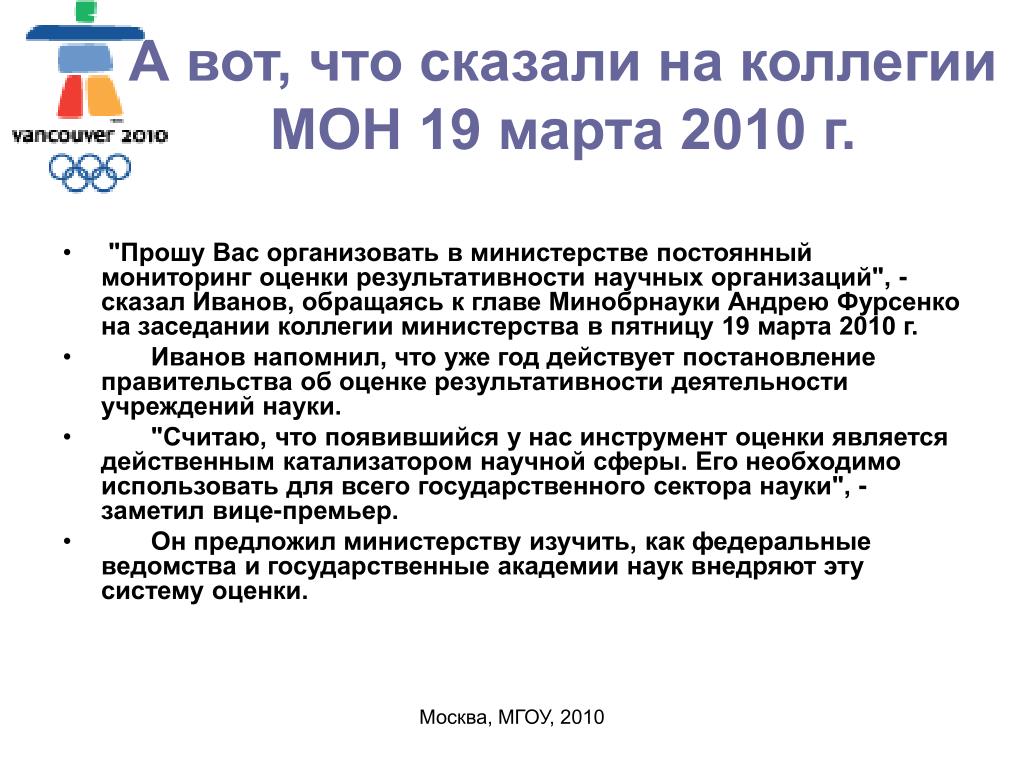 vancouver 2010

А вот, что сказали на коллегии МОН 19 марта 2010 г.

• "Прошу Вас организовать в министерстве постоянный мониторинг оценки результативности научных организаций", - сказал Иванов, обращаясь к главе Минобрнауки Андрею Фурсенко на заседании коллегии министерства в пятницу 19 марта 2010 г.

• Иванов напомнил, что уже год действует постановление правительства об оценке результативности деятельности учреждений науки.

• "Считаю, что появившийся у нас инструмент оценки является действенным катализатором научной сферы. Его необходимо использовать для всего государственного сектора науки", - заметил вице-премьер.

• Он предложил министерству изучить, как федеральные ведомства и государственные академии наук внедряют эту систему оценки.

Москва, МГОУ, 2010